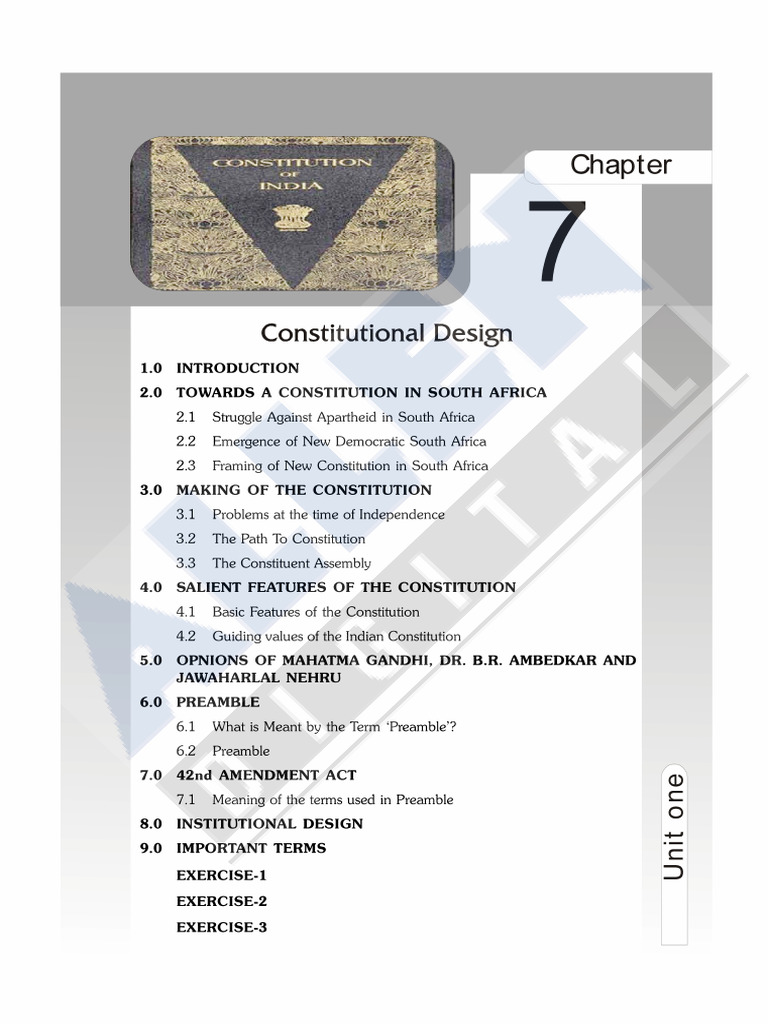 CONSTITUTION OF INDIA

Chapter

7

Constitutional Design

1.0 INTRODUCTION

2.0 TOWARDS A CONSTITUTION IN SOUTH AFRICA

2.1 Struggle Against Apartheid in South Africa

2.2 Emergence of New Democratic South Africa

2.3 Framing of New Constitution in South Africa

3.0 MAKING OF THE CONSTITUTION

3.1 Problems at the time of Independence

3.2 The Path To Constitution

3.3 The Constituent Assembly

4.0 SALIENT FEATURES OF THE CONSTITUTION

4.1 Basic Features of the Constitution

4.2 Guiding values of the Indian Constitution

5.0 OPNIONS OF MAHATMA GANDHI, DR. B.R. AMBEDKAR AND JAWAHARLAL NEHRU

6.0 PREAMBLE

6.1 What is Meant by the Term 'Preamble'?

6.2 Preamble

7.0 42nd AMENDMENT ACT

7.1 Meaning of the terms used in Preamble

8.0 INSTITUTIONAL DESIGN

9.0 IMPORTANT TERMS

EXERCISE-1

EXERCISE-2

EXERCISE-3

Unit one

DIGITAL